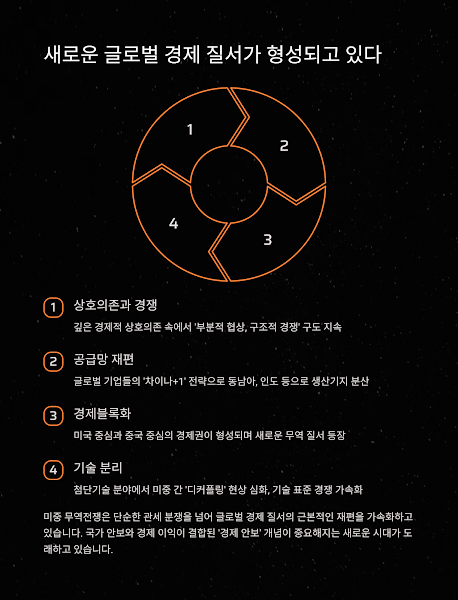 새로운 글로벌 경제 질서가 형성되고 있다

1

2

3

4

1 상호의존과 경쟁

깊은 경제적 상호의존 속에서 '부분적 협상, 구조적 경쟁' 구도 지속

2 공급망 재편

글로벌 기업들의 '차이나+1' 전략으로 동남아, 인도 등으로 생산기지 분산

3 경제블록화

미국 중심과 중국 중심의 경제권이 형성되며 새로운 무역 질서 등장

4 기술 분리

첨단기술 분야에서 미중 간 '디커플링' 현상 심화, 기술 표준 경쟁 가속화

미중 무역전쟁은 단순한 관세 분쟁을 넘어 글로벌 경제 질서의 근본적인 재편을 가속화하고 있습니다. 국가 안보와 경제 이익이 결합된 '경제 안보' 개념이 중요해지는 새로운 시대가 도래하고 있습니다.